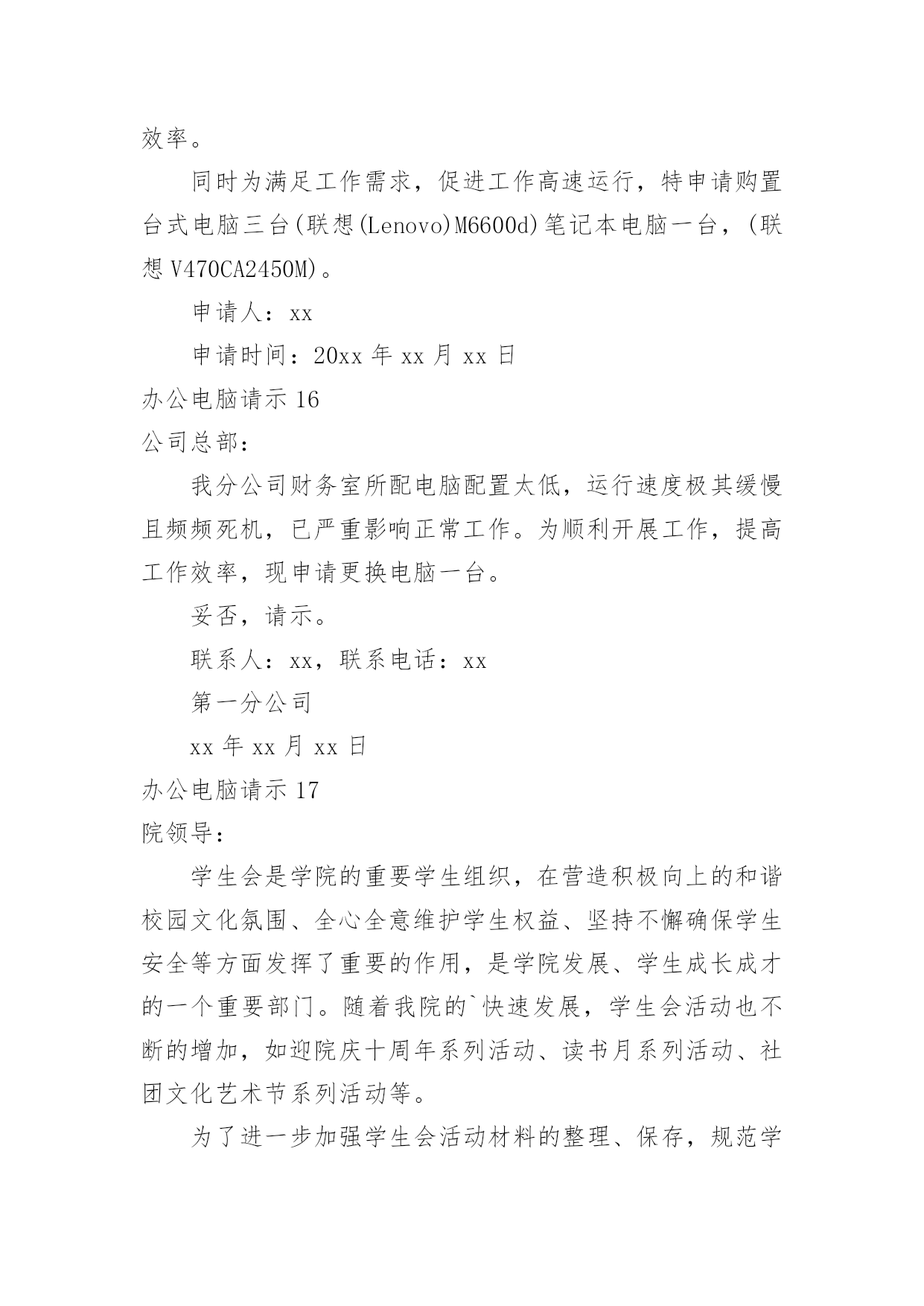 效率。

同时为满足工作需求，促进工作高速运行，特申请购置台式电脑三台(联想(Lenovo)M6600d)笔记本电脑一台，(联想 V470CA2450M)。

申请人：xx

申请时间：20xx 年 xx 月 xx 日

办公电脑请示 16

公司总部：

我分公司财务室所配电脑配置太低，运行速度极其缓慢且频频死机，已严重影响正常工作。为顺利开展工作，提高工作效率，现申请更换电脑一台。

妥否，请示。

联系人：xx，联系电话：xx

第一分公司

xx 年 xx 月 xx 日

办公电脑请示 17

院领导：

学生会是学院的重要学生组织，在营造积极向上的和谐校园文化氛围、全心全意维护学生权益、坚持不懈确保学生安全等方面发挥了重要的作用，是学院发展、学生成长成才的一个重要部门。随着我院的`快速发展，学生会活动也不断的增加，如迎院庆十周年系列活动、读书月系列活动、社团文化艺术节系列活动等。

为了进一步加强学生会活动材料的整理、保存，规范学